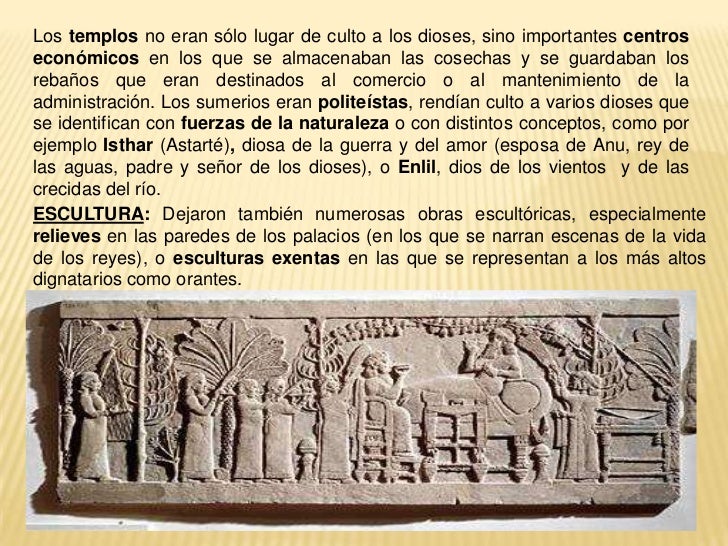 Los templos no eran sólo lugar de culto a los dioses, sino importantes centros económicos en los que se almacenaban las cosechas y se guardaban los rebaños que eran destinados al comercio o al mantenimiento de la administración. Los sumerios eran politeístas, rendían culto a varios dioses que se identifican con fuerzas de la naturaleza o con distintos conceptos, como por ejemplo Isthar (Astarté), diosa de la guerra y del amor (esposa de Anu, rey de las aguas, padre y señor de los dioses), o Enlil, dios de los vientos y de las crecidas del río.

ESCULTURA: Dejaron también numerosas obras escultóricas, especialmente relieves en las paredes de los palacios (en los que se narran escenas de la vida de los reyes), o esculturas exentas en las que se representan a los más altos dignatarios como orantes.